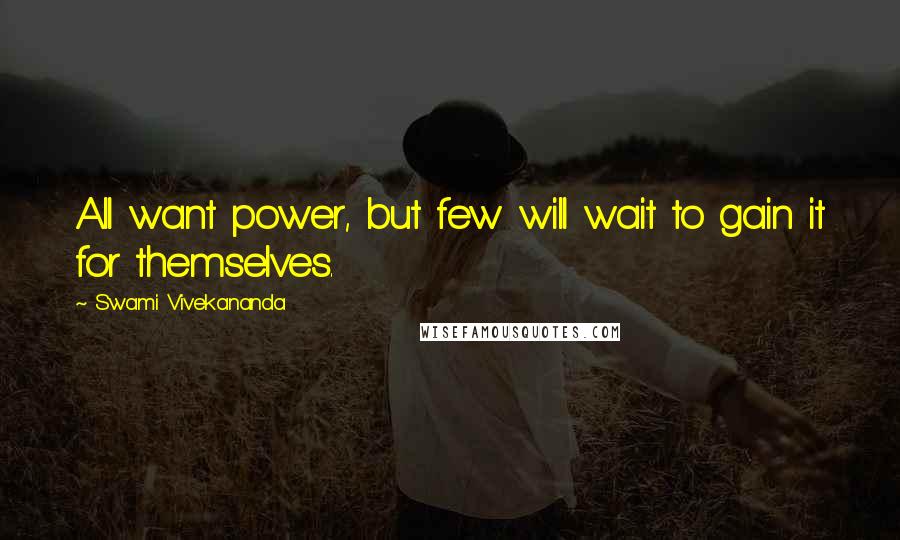 All want power, but few will wait to gain it for themselves.

~ Swami Vivekananda

WISEFAMOUSQUOTES.COM